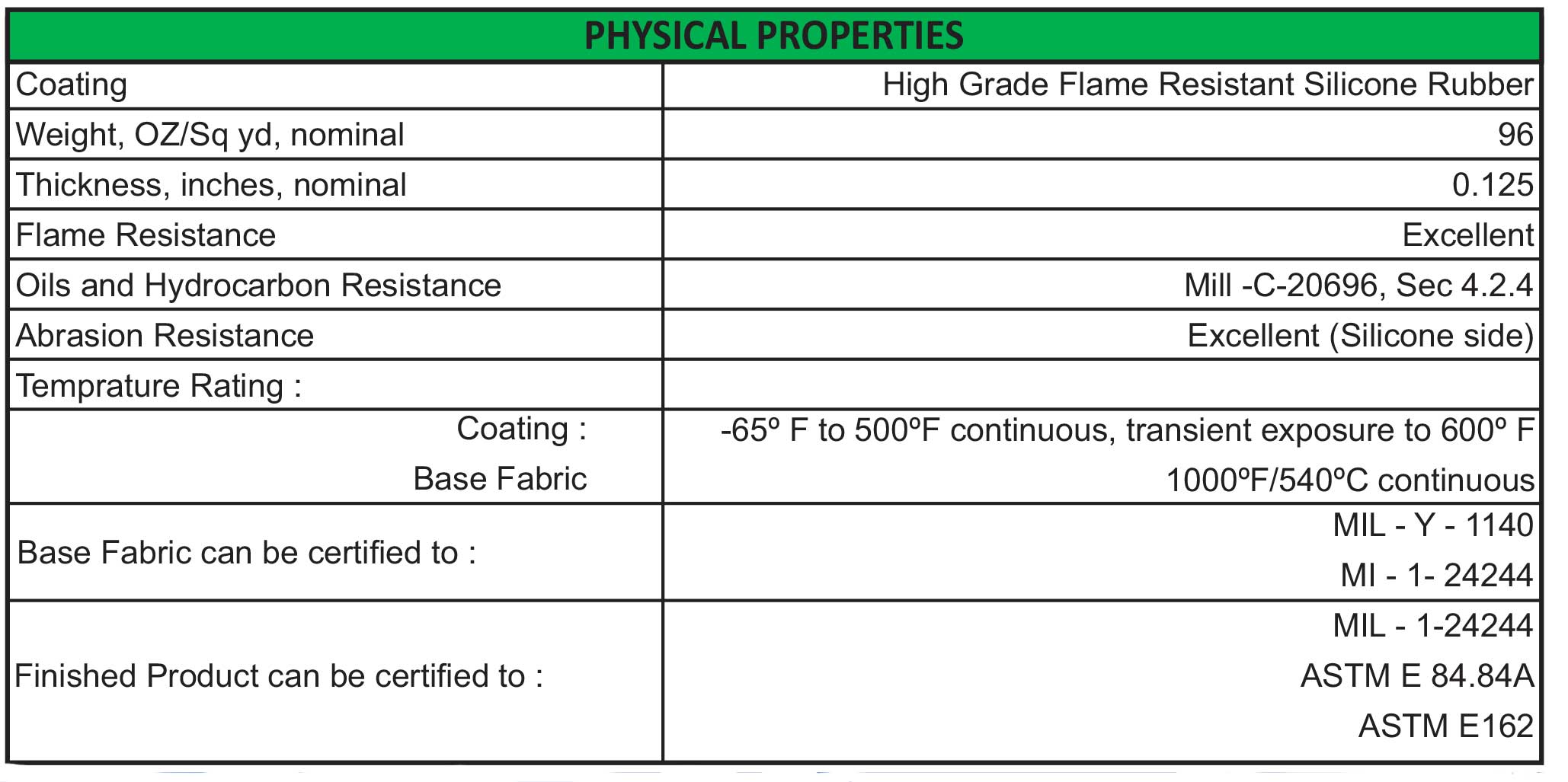 | PHYSICAL PROPERTIES | |
|---|---|
| Coating | High Grade Flame Resistant Silicone Rubber |
| Weight, OZ/Sq yd, nominal | 96 |
| Thickness, inches, nominal | 0.125 |
| Flame Resistance | Excellent |
| Oils and Hydrocarbon Resistance | Mill -C-20696, Sec 4.2.4 |
| Abrasion Resistance | Excellent (Silicone side) |
| Temprature Rating : | |
| Coating : Base Fabric | -65º F to 500ºF continuous, transient exposure to 600º F 1000ºF/540ºC continuous |
| Base Fabric can be certified to : | MIL - Y - 1140 MI - 1- 24244 |
| Finished Product can be certified to : | MIL - 1-24244 ASTM E 84.84A ASTM E162 |